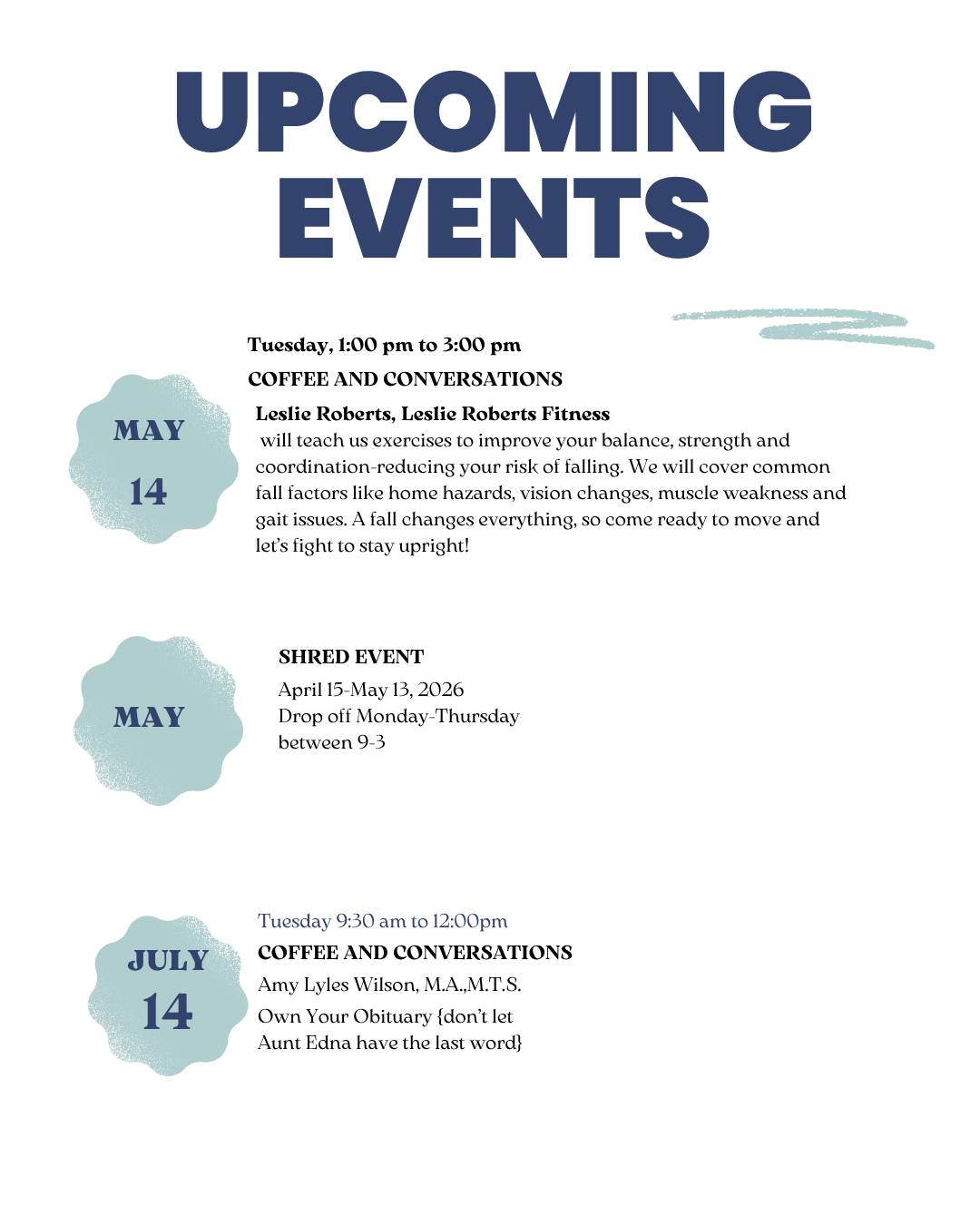 UPCOMING EVENTS

MAY
14

Tuesday, 1:00 pm to 3:00 pm
COFFEE AND CONVERSATIONS
Leslie Roberts, Leslie Roberts Fitness
will teach us exercises to improve your balance, strength and coordination-reducing your risk of falling. We will cover common fall factors like home hazards, vision changes, muscle weakness and gait issues. A fall changes everything, so come ready to move and let's fight to stay upright!

MAY

SHRED EVENT
April 15-May 13, 2026
Drop off Monday-Thursday between 9-3

JULY
14

Tuesday 9:30 am to 12:00pm
COFFEE AND CONVERSATIONS
Amy Lyles Wilson, M.A.,M.T.S.
Own Your Obituary {don't let Aunt Edna have the last word}